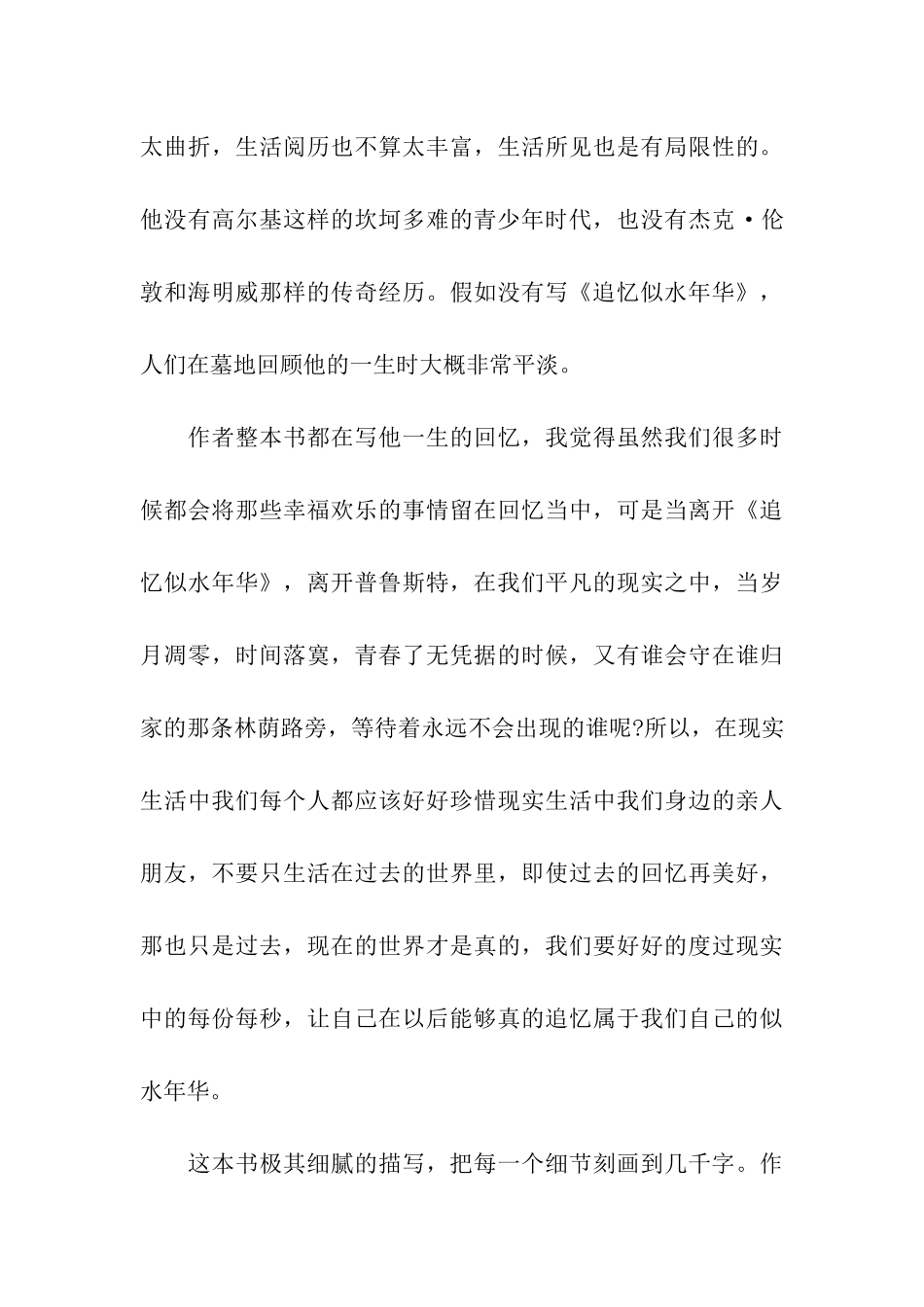 太曲折，生活阅历也不算太丰富，生活所见也是有局限性的。他没有高尔基这样的坎坷多难的青少年时代，也没有杰克·伦敦和海明威那样的传奇经历。假如没有写《追忆似水年华》，人们在墓地回顾他的一生时大概非常平淡。

作者整本书都在写他一生的回忆，我觉得虽然我们很多时候都会将那些幸福欢乐的事情留在回忆当中，可是当离开《追忆似水年华》，离开普鲁斯特，在我们平凡的现实之中，当岁月凋零，时间落寞，青春了无凭据的时候，又有谁会守在谁归家的那条林荫路旁，等待着永远不会出现的谁呢?所以，在现实生活中我们每个人都应该好好珍惜现实生活中我们身边的亲人朋友，不要只生活在过去的世界里，即使过去的回忆再美好，那也只是过去，现在的世界才是真的，我们要好好的度过现实中的每份每秒，让自己在以后能够真的追忆属于我们自己的似水年华。

这本书极其细腻的描写，把每一个细节刻画到几千字。作